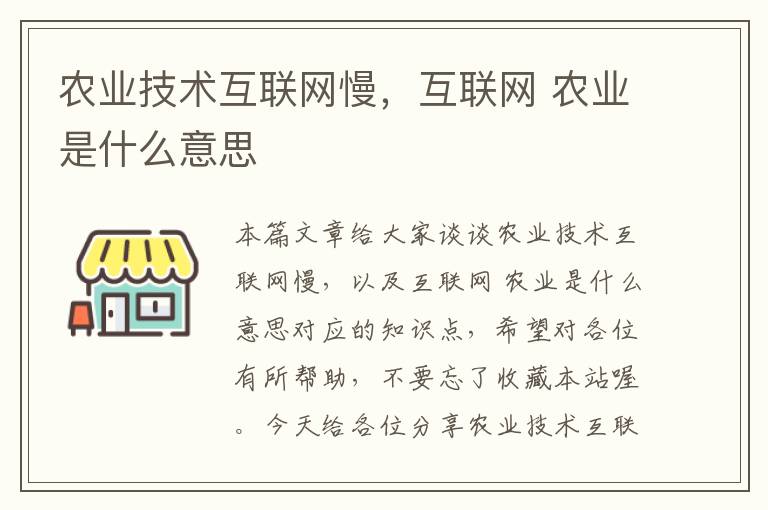 农业技术互联网慢，互联网 农业是什么意思

本篇文章给大家谈谈农业技术互联网慢，以及互联网 农业是什么意思对应的知识点，希望对各位有所帮助，不要忘了收藏本站喔。今天给各位分享农业技术互联